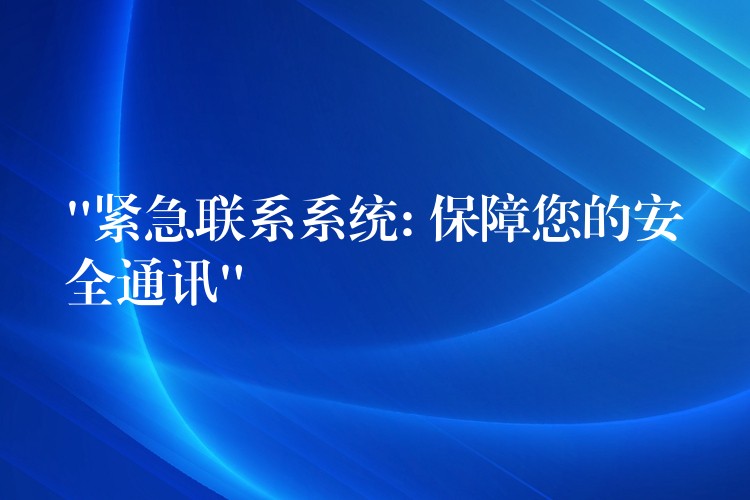 "紧急联系系统: 保障您的安全通讯"